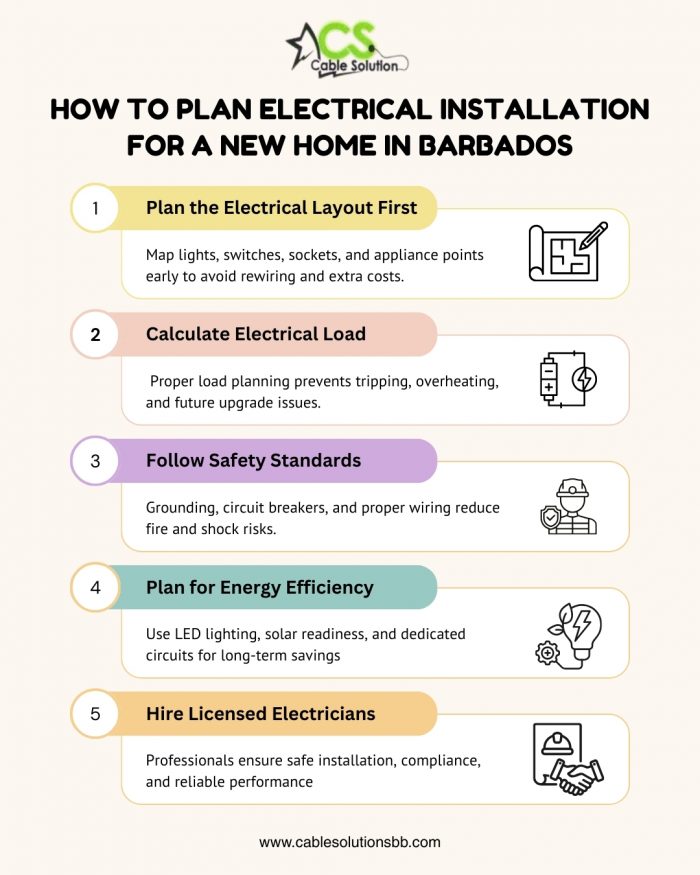 CS.
Cable Solution

HOW TO PLAN ELECTRICAL INSTALLATION FOR A NEW HOME IN BARBADOS

1 Plan the Electrical Layout First

Map lights, switches, sockets, and appliance points early to avoid rewiring and extra costs.

2 Calculate Electrical Load

Proper load planning prevents tripping, overheating, and future upgrade issues.

3 Follow Safety Standards

Grounding, circuit breakers, and proper wiring reduce fire and shock risks.

4 Plan for Energy Efficiency

Use LED lighting, solar readiness, and dedicated circuits for long-term savings

5 Hire Licensed Electricians

Professionals ensure safe installation, compliance, and reliable performance

www.cablesolutionsbb.com